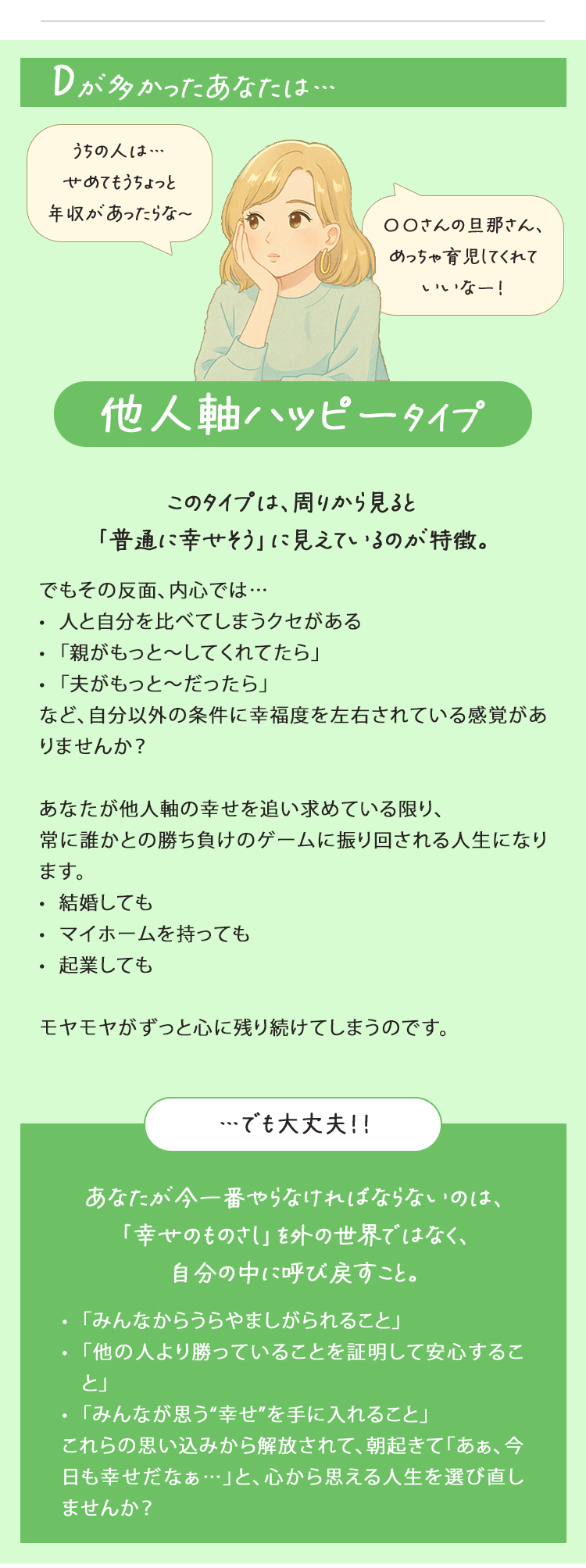 Dが多かったあなたは…

うちの人は…
せめてもうちょっと
年収があったらな〜

〇〇さんの旦那さん、
めっちゃ育児してくれて
いいなー！

他人軸ハッピータイプ

このタイプは、周りから見ると
「普通に幸せそう」に見えているのが特徴。

でもその反面、内心では…
• 人と自分を比べてしまうクセがある
• 「親がもっと〜してくれてたら」
• 「夫がもっと〜だったら」
など、自分以外の条件に幸福度を左右されている感覚がありませんか？

あなたが他人軸の幸せを追い求めている限り、
常に誰かとの勝ち負けのゲームに振り回される人生になります。
• 結婚しても
• マイホームを持っても
• 起業しても

モヤモヤがずっと心に残り続けてしまうのです。

…でも大丈夫!!

あなたが今一番やらなければならないのは、
「幸せのものさし」を外の世界ではなく、
自分の中に呼び戻すこと。

• 「みんなからうらやましがられること」
• 「他の人より勝っていることを証明して安心すること」
• 「みんなが思う“幸せ”を手に入れること」
これらの思い込みから解放されて、朝起きて「あぁ、今日も幸せだなぁ…」と、心から思える人生を選び直しませんか？